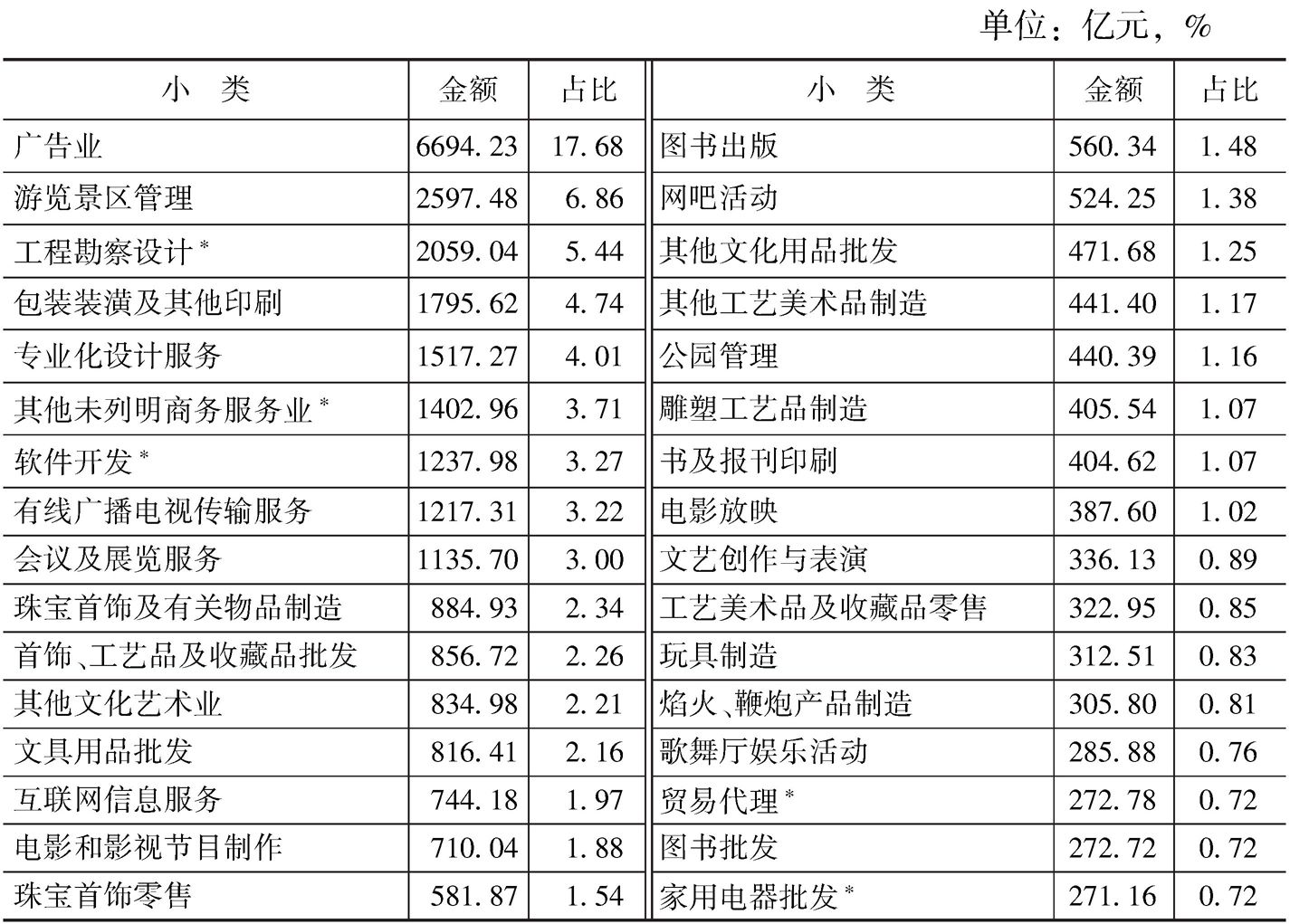 单位：亿元，%

| 小　类 | 金额 | 占比 | 小　类 | 金额 | 占比 |
|---|---|---|---|---|---|
| 广告业 | 6694.23 | 17.68 | 图书出版 | 560.34 | 1.48 |
| 游览景区管理 | 2597.48 | 6.86 | 网吧活动 | 524.25 | 1.38 |
| 工程勘察设计* | 2059.04 | 5.44 | 其他文化用品批发 | 471.68 | 1.25 |
| 包装装潢及其他印刷 | 1795.62 | 4.74 | 其他工艺美术品制造 | 441.40 | 1.17 |
| 专业化设计服务 | 1517.27 | 4.01 | 公园管理 | 440.39 | 1.16 |
| 其他未列明商务服务业* | 1402.96 | 3.71 | 雕塑工艺品制造 | 405.54 | 1.07 |
| 软件开发* | 1237.98 | 3.27 | 书及报刊印刷 | 404.62 | 1.07 |
| 有线广播电视传输服务 | 1217.31 | 3.22 | 电影放映 | 387.60 | 1.02 |
| 会议及展览服务 | 1135.70 | 3.00 | 文艺创作与表演 | 336.13 | 0.89 |
| 珠宝首饰及有关物品制造 | 884.93 | 2.34 | 工艺美术品及收藏品零售 | 322.95 | 0.85 |
| 首饰、工艺品及收藏品批发 | 856.72 | 2.26 | 玩具制造 | 312.51 | 0.83 |
| 其他文化艺术业 | 834.98 | 2.21 | 焰火、鞭炮产品制造 | 305.80 | 0.81 |
| 文具用品批发 | 816.41 | 2.16 | 歌舞厅娱乐活动 | 285.88 | 0.76 |
| 互联网信息服务 | 744.18 | 1.97 | 贸易代理* | 272.78 | 0.72 |
| 电影和影视节目制作 | 710.04 | 1.88 | 图书批发 | 272.72 | 0.72 |
| 珠宝首饰零售 | 581.87 | 1.54 | 家用电器批发* | 271.16 | 0.72 |